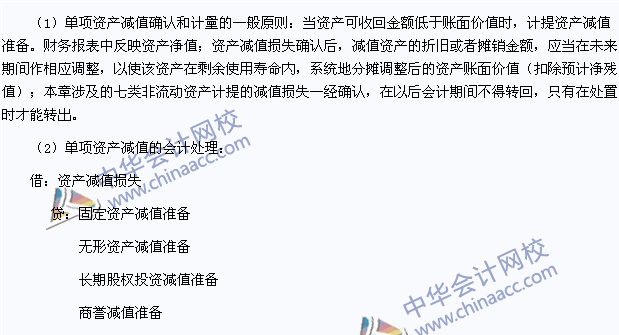 （1）单项资产减值确认和计量的一般原则：当资产可收回金额低于账面价值时，计提资产减值准备。财务报表中反映资产净值；资产减值损失确认后，减值资产的折旧或者摊销金额，应当在未来期间作相应调整，以使该资产在剩余使用寿命内，系统地分摊调整后的资产账面价值（扣除预计净残值）；本章涉及的七类非流动资产计提的减值损失一经确认，在以后会计期间不得转回，只有在处置时才能转出。

（2）单项资产减值的会计处理：

借：资产减值损失

贷：固定资产减值准备

无形资产减值准备

长期股权投资减值准备

商誉减值准备

中华会计网校 www.chinaacc.com

中华会计网校 www.chinaacc.com